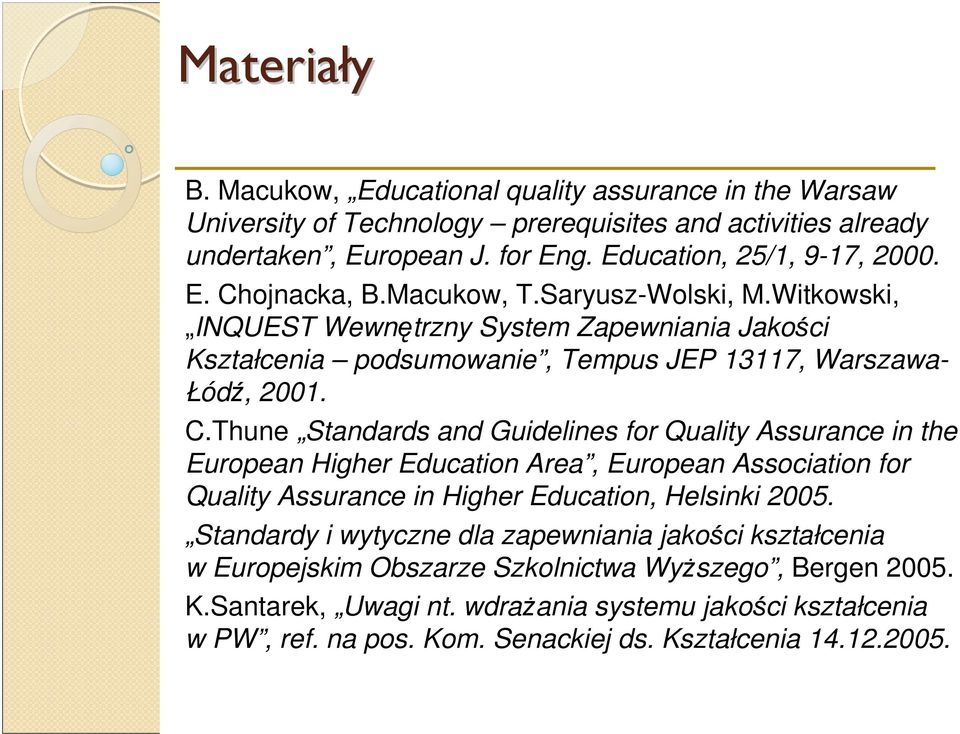 Materiały

B. Macukow, „Educational quality assurance in the Warsaw University of Technology – prerequisites and activities already undertaken”, European J. for Eng. Education, 25/1, 9-17, 2000.

E. Chojnacka, B.Macukow, T.Saryusz-Wolski, M.Witkowski, „INQUEST Wewnętrzny System Zapewniania Jakości Kształcenia – podsumowanie”, Tempus JEP 13117, Warszawa-Łódź, 2001.

C.Thune „Standards and Guidelines for Quality Assurance in the European Higher Education Area”, European Association for Quality Assurance in Higher Education, Helsinki 2005.

„Standardy i wytyczne dla zapewniania jakości kształcenia w Europejskim Obszarze Szkolnictwa Wyższego”, Bergen 2005.

K.Santarek, „Uwagi nt. wdrażania systemu jakości kształcenia w PW”, ref. na pos. Kom. Senackiej ds. Kształcenia 14.12.2005.